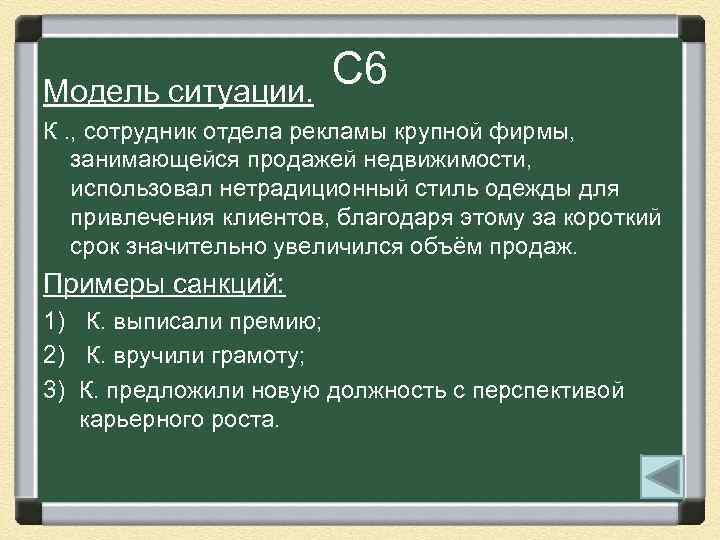 С6

Модель ситуации.

К ., сотрудник отдела рекламы крупной фирмы, занимающейся продажей недвижимости, использовал нетрадиционный стиль одежды для привлечения клиентов, благодаря этому за короткий срок значительно увеличился объём продаж.

Примеры санкций:

1) К. выписали премию;

2) К. вручили грамоту;

3) К. предложили новую должность с перспективой карьерного роста.